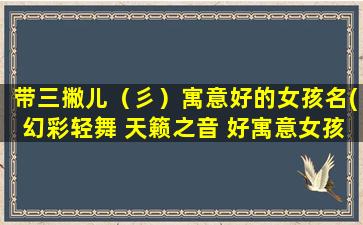 带三撇儿（彡）寓意好的女孩名(幻彩轻舞 天籁之音 好寓意女孩